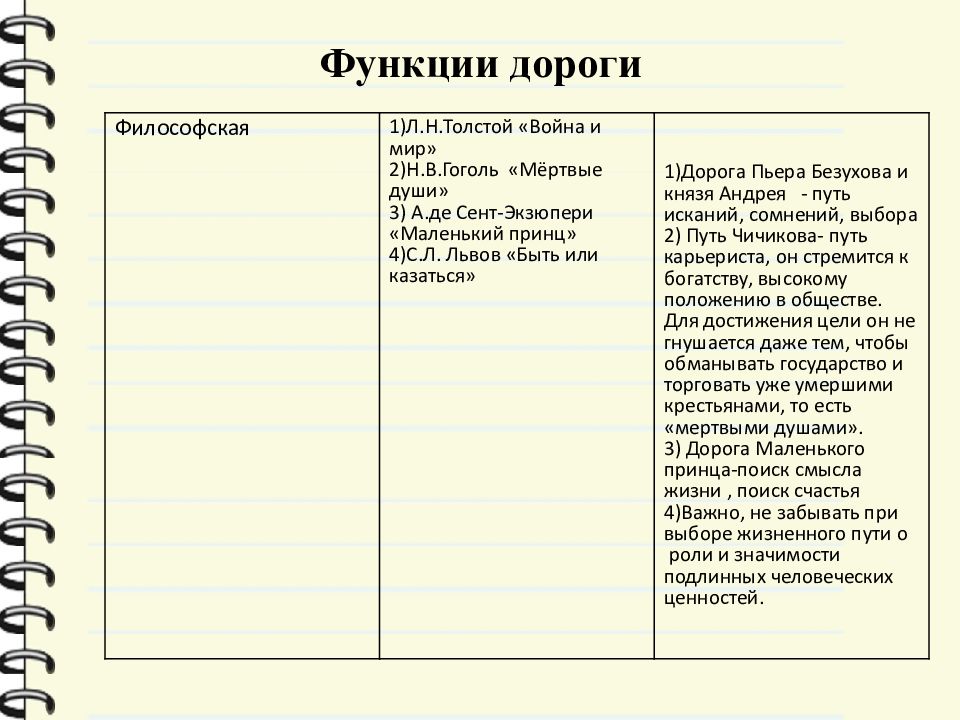 Функции дороги

| Философская | 1)Л.Н.Толстой «Война и мир» 2)Н.В.Гоголь «Мёртвые души» 3) А.де Сент-Экзюпери «Маленький принц» 4)С.Л. Львов «Быть или казаться» | 1)Дорога Пьера Безухова и князя Андрея - путь исканий, сомнений, выбора 2) Путь Чичикова- путь карьериста, он стремится к богатству, высокому положению в обществе. Для достижения цели он не гнушается даже тем, чтобы обманывать государство и торговать уже умершими крестьянами, то есть «мертвыми душами». 3) Дорога Маленького принца-поиск смысла жизни , поиск счастья 4)Важно, не забывать при выборе жизненного пути о роли и значимости подлинных человеческих ценностей. |
|---|---|---|